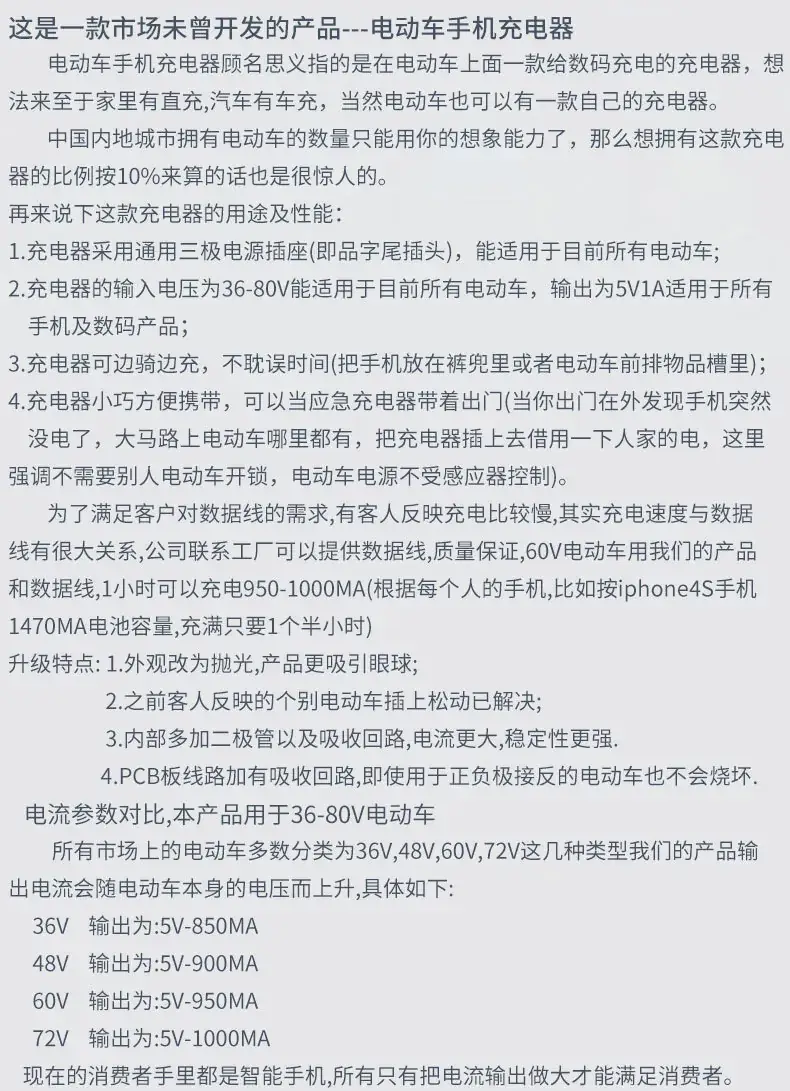 这是一款市场未曾开发的产品---电动车手机充电器

电动车手机充电器顾名思义指的是在电动车上面一款给数码充电的充电器，想法来至于家里有直充,汽车有车充，当然电动车也可以有一款自己的充电器。

中国内地城市拥有电动车的数量只能用你的想象能力了，那么想拥有这款充电器的比例按10%来算的话也是很惊人的。

再来说下这款充电器的用途及性能：

1.充电器采用通用三极电源插座(即品字尾插头)，能适用于目前所有电动车；

2.充电器的输入电压为36-80V能适用于目前所有电动车，输出为5V1A适用于所有手机及数码产品；

3.充电器可边骑边充，不耽误时间(把手机放在裤兜里或者电动车前排物品槽里)；

4.充电器小巧方便携带，可以当应急充电器带着出门(当你出门在外发现手机突然没电了，大马路上电动车哪里都有，把充电器插上去借用一下人家的电，这里强调不需要别人电动车开锁，电动车电源不受感应器控制)。

为了满足客户对数据线的需求,有客人反映充电比较慢,其实充电速度与数据线有很大关系,公司联系工厂可以提供数据线,质量保证,60V电动车用我们的产品和数据线,1小时可以充电950-1000MA(根据每个人的手机,比如按iphone4S手机1470MA电池容量,充满只要1个半小时)

升级特点: 1.外观改为抛光,产品更吸引眼球;

2.之前客人反映的个别电动车插上松动已解决;

3.内部多加二极管以及吸收回路,电流更大,稳定性更强.

4.PCB板线路加有吸收回路,即使用于正负极接反的电动车也不会烧坏.

电流参数对比,本产品用于36-80V电动车

所有市场上的电动车多数分类为36V,48V,60V,72V这几种类型我们的产品输出电流会随电动车本身的电压而上升,具体如下:

36V 输出为:5V-850MA

48V 输出为:5V-900MA

60V 输出为:5V-950MA

72V 输出为:5V-1000MA

现在的消费者手里都是智能手机,所有只有把电流输出做大才能满足消费者。